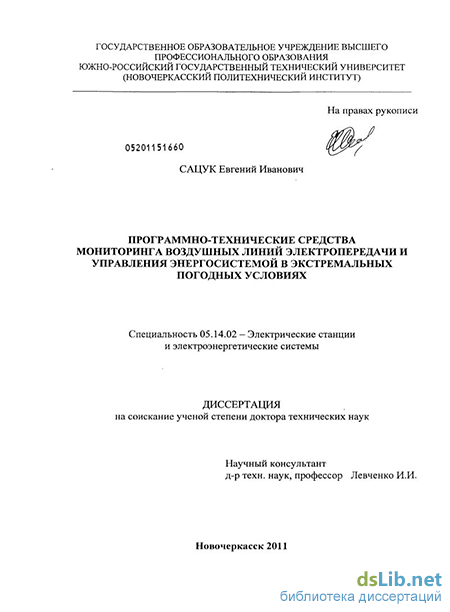 ГОСУДАРСТВЕННОЕ ОБРАЗОВАТЕЛЬНОЕ УЧРЕЖДЕНИЕ ВЫСШЕГО ПРОФЕССИОНАЛЬНОГО ОБРАЗОВАНИЯ
ЮЖНО-РОССИЙСКИЙ ГОСУДАРСТВЕННЫЙ ТЕХНИЧЕСКИЙ УНИВЕРСИТЕТ
(НОВОЧЕРКАССКИЙ ПОЛИТЕХНИЧЕСКИЙ ИНСТИТУТ)

На правах рукописи

05201151660

САЦУК Евгений Иванович

ПРОГРАММНО-ТЕХНИЧЕСКИЕ СРЕДСТВА МОНИТОРИНГА ВОЗДУШНЫХ ЛИНИЙ ЭЛЕКТРОПЕРЕДАЧИ И УПРАВЛЕНИЯ ЭНЕРГОСИСТЕМОЙ В ЭКСТРЕМАЛЬНЫХ ПОГОДНЫХ УСЛОВИЯХ

Специальность 05.14.02 – Электрические станции и электроэнергетические системы

ДИССЕРТАЦИЯ
на соискание ученой степени доктора технических наук

Научный консультант
д-р техн. наук, профессор Левченко И.И.

Новочеркасск 2011

dsLib.net
библиотека диссертаций